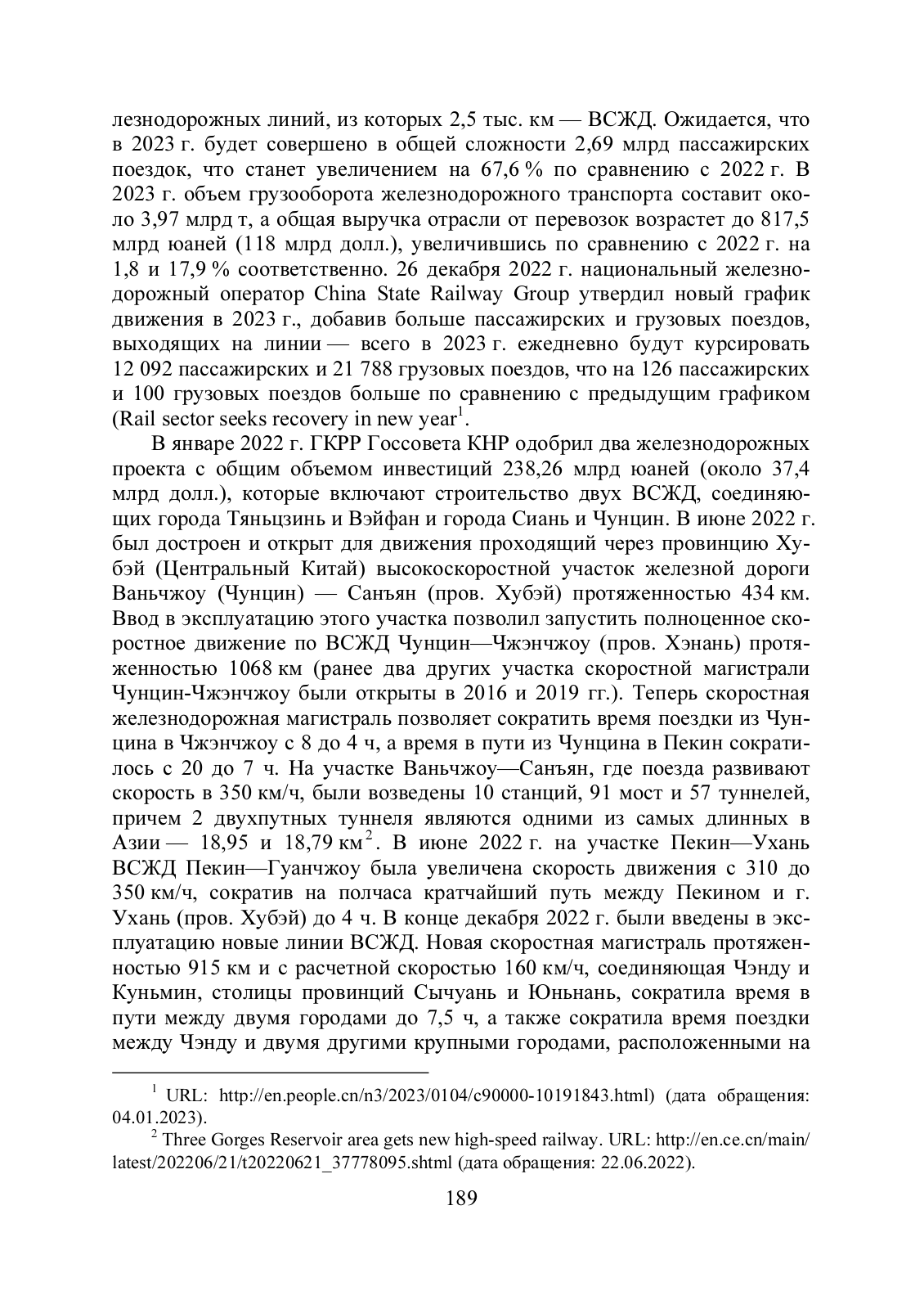 лезнодорожных линий, из которых 2,5 тыс. км — ВСЖД. Ожидается, что в 2023 г. будет совершено в общей сложности 2,69 млрд пассажирских поездок, что станет увеличением на 67,6 % по сравнению с 2022 г. В 2023 г. объем грузооборота железнодорожного транспорта составит около 3,97 млрд т, а общая выручка отрасли от перевозок возрастет до 817,5 млрд юаней (118 млрд долл.), увеличившись по сравнению с 2022 г. на 1,8 и 17,9 % соответственно. 26 декабря 2022 г. национальный железнодорожный оператор China State Railway Group утвердил новый график движения в 2023 г., добавив больше пассажирских и грузовых поездов, выходящих на линии — всего в 2023 г. ежедневно будут курсировать 12 092 пассажирских и 21 788 грузовых поездов, что на 126 пассажирских и 100 грузовых поездов больше по сравнению с предыдущим графиком (Rail sector seeks recovery in new year$^1$.

В январе 2022 г. ГКРР Госсовета КНР одобрил два железнодорожных проекта с общим объемом инвестиций 238,26 млрд юаней (около 37,4 млрд долл.), которые включают строительство двух ВСЖД, соединяющих города Тяньцзинь и Вэйфан и города Сиань и Чунцин. В июне 2022 г. был достроен и открыт для движения проходящий через провинцию Хубэй (Центральный Китай) высокоскоростной участок железной дороги Ваньчжоу (Чунцин) — Санъян (пров. Хубэй) протяженностью 434 км. Ввод в эксплуатацию этого участка позволил запустить полноценное скоростное движение по ВСЖД Чунцин—Чжэнчжоу (пров. Хэнань) протяженностью 1068 км (ранее два других участка скоростной магистрали Чунцин-Чжэнчжоу были открыты в 2016 и 2019 гг.). Теперь скоростная железнодорожная магистраль позволяет сократить время поездки из Чунцина в Чжэнчжоу с 8 до 4 ч, а время в пути из Чунцина в Пекин сократилось с 20 до 7 ч. На участке Ваньчжоу—Санъян, где поезда развивают скорость в 350 км/ч, были возведены 10 станций, 91 мост и 57 туннелей, причем 2 двухпутных туннеля являются одними из самых длинных в Азии — 18,95 и 18,79 км$^2$. В июне 2022 г. на участке Пекин—Ухань ВСЖД Пекин—Гуанчжоу была увеличена скорость движения с 310 до 350 км/ч, сократив на полчаса кратчайший путь между Пекином и г. Ухань (пров. Хубэй) до 4 ч. В конце декабря 2022 г. были введены в эксплуатацию новые линии ВСЖД. Новая скоростная магистраль протяженностью 915 км и с расчетной скоростью 160 км/ч, соединяющая Чэнду и Куньмин, столицы провинций Сычуань и Юньнань, сократила время в пути между двумя городами до 7,5 ч, а также сократила время поездки между Чэнду и двумя другими крупными городами, расположенными на

$^1$ URL: http://en.people.cn/n3/2023/0104/c90000-10191843.html) (дата обращения: 04.01.2023).

$^2$ Three Gorges Reservoir area gets new high-speed railway. URL: http://en.ce.cn/main/latest/202206/21/t20220621_37778095.shtml (дата обращения: 22.06.2022).

189